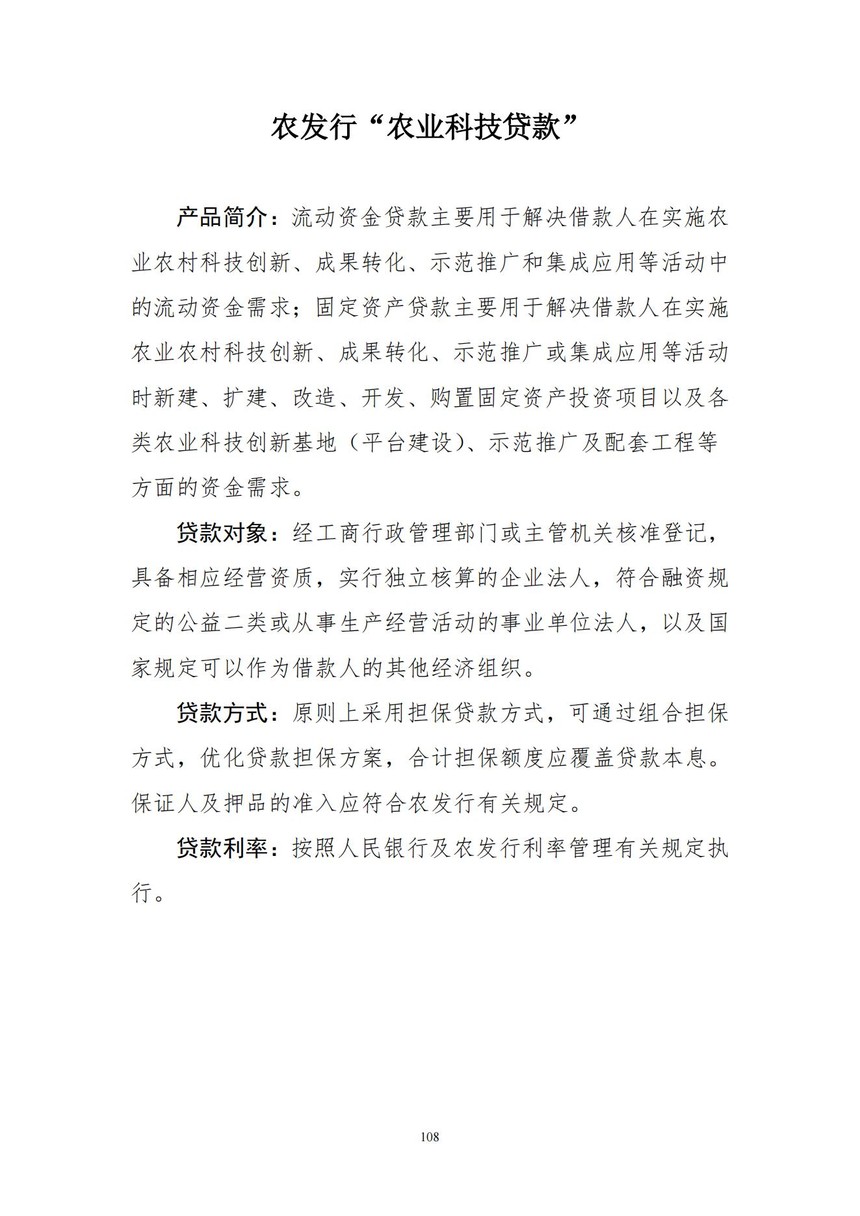 农发行“农业科技贷款”

产品简介：流动资金贷款主要用于解决借款人在实施农业农村科技创新、成果转化、示范推广和集成应用等活动中的流动资金需求；固定资产贷款主要用于解决借款人在实施农业农村科技创新、成果转化、示范推广或集成应用等活动时新建、扩建、改造、开发、购置固定资产投资项目以及各类农业科技创新基地（平台建设）、示范推广及配套工程等方面的资金需求。

贷款对象：经工商行政管理部门或主管机关核准登记，具备相应经营资质，实行独立核算的企业法人，符合融资规定的公益二类或从事生产经营活动的事业单位法人，以及国家规定可以作为借款人的其他经济组织。

贷款方式：原则上采用担保贷款方式，可通过组合担保方式，优化贷款担保方案，合计担保额度应覆盖贷款本息。保证人及押品的准入应符合农发行有关规定。

贷款利率：按照人民银行及农发行利率管理有关规定执行。

108